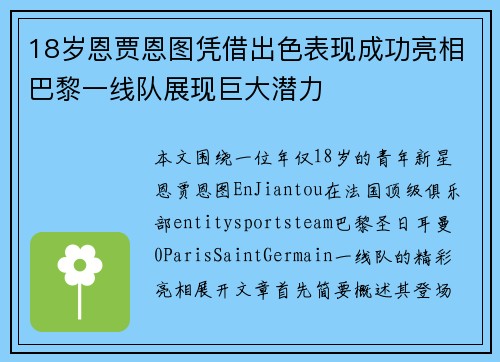 18岁恩贾恩图凭借出色表现成功亮相巴黎一线队展现巨大潜力

本文围绕一位年仅18岁的青年新星恩贾恩图EnJiantou在法国顶级俱乐部entitysportsteam巴黎圣日耳曼0ParisSaintGermain一线队的精彩亮相展开文章首先简要概述其登场